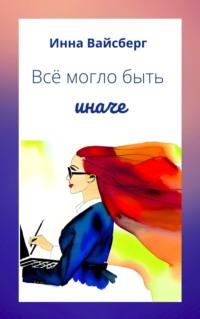 Инна Вайсберг

Всё могло быть

иначе